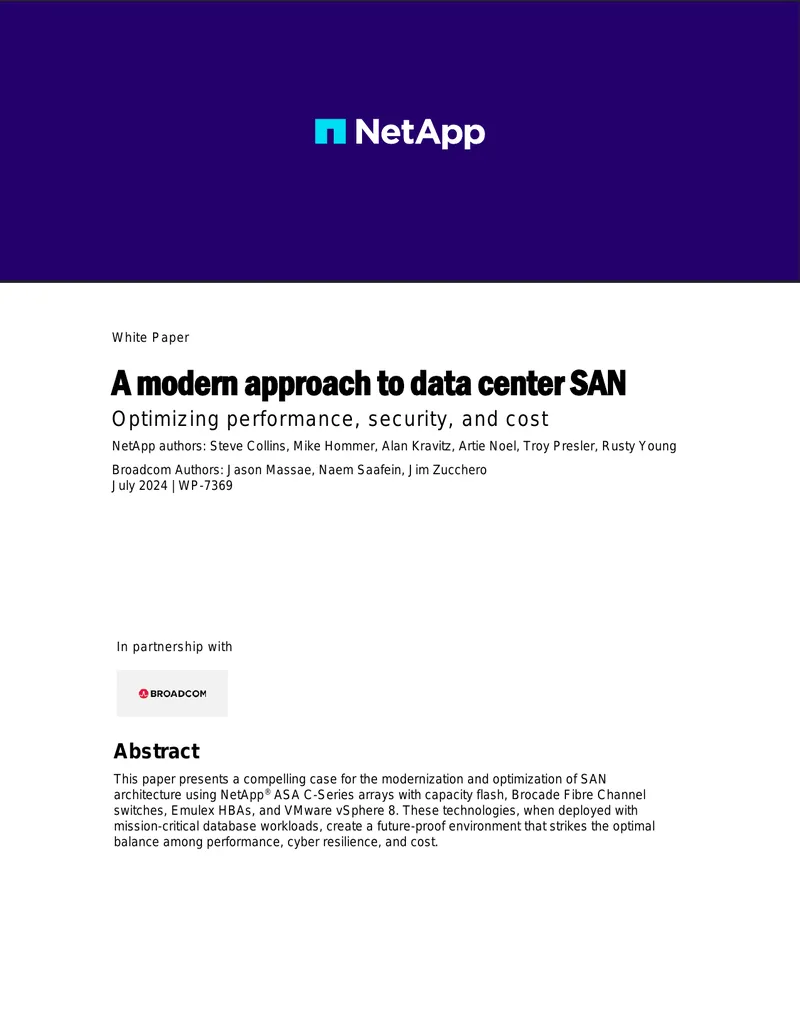 NetApp

White Paper

A modern approach to data center SAN

Optimizing performance, security, and cost

NetApp authors: Steve Collins, Mike Hommer, Alan Kravitz, Artie Noel, Troy Presler, Rusty Young

Broadcom Authors: Jason Massae, Naem Saafein, Jim Zucchero
July 2024 | WP-7369

In partnership with

BROADCOM

Abstract

This paper presents a compelling case for the modernization and optimization of SAN architecture using NetApp® ASA C-Series arrays with capacity flash, Brocade Fibre Channel switches, Emulex HBAs, and VMware vSphere 8. These technologies, when deployed with mission-critical database workloads, create a future-proof environment that strikes the optimal balance among performance, cyber resilience, and cost.